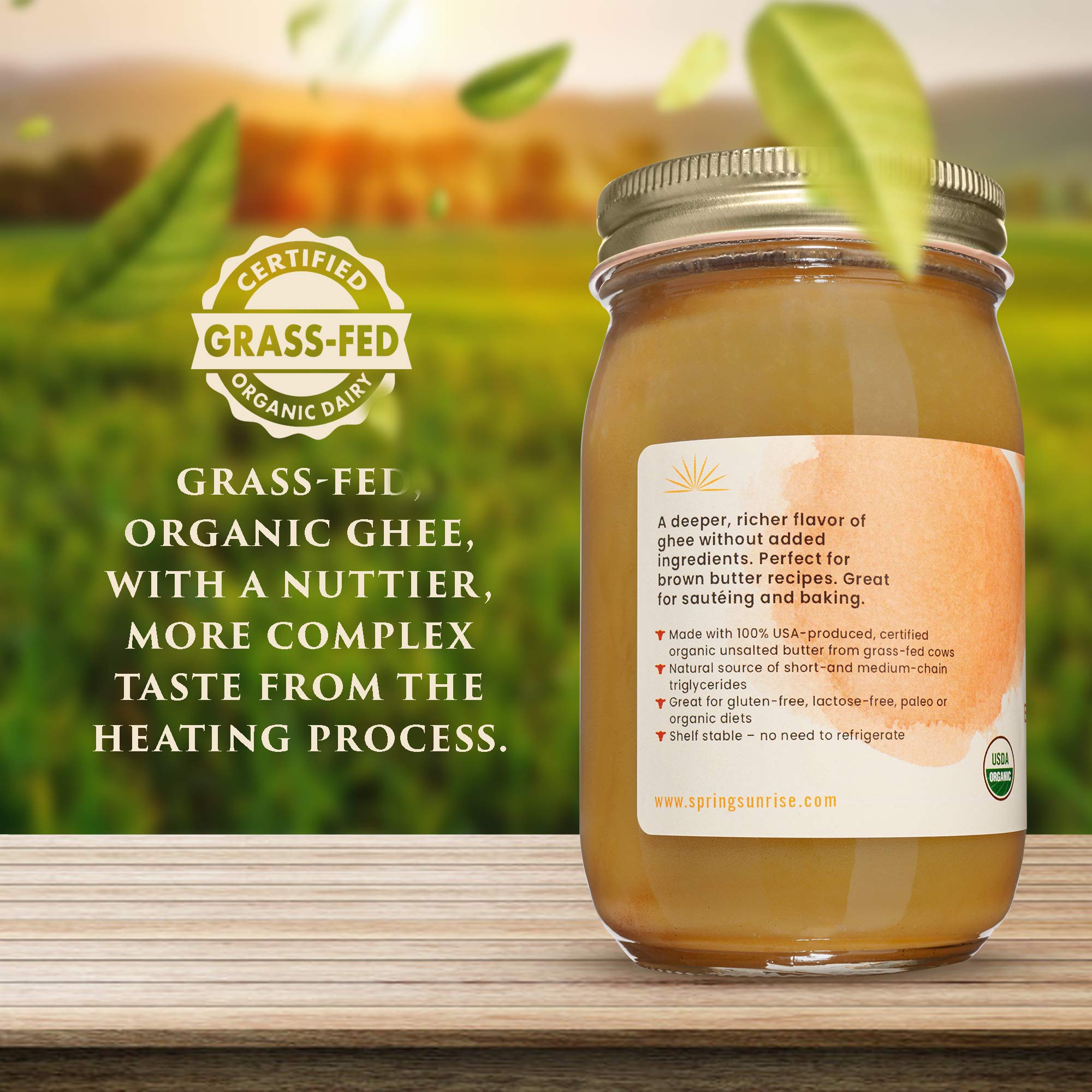 CERTIFIED
GRASS-FED
ORGANIC DAIRY

GRASS-FED, ORGANIC GHEE, WITH A NUTTIER, MORE COMPLEX TASTE FROM THE HEATING PROCESS.

A deeper, richer flavor of ghee without added ingredients. Perfect for brown butter recipes. Great for sautéing and baking.

Made with 100% USA-produced, certified organic unsalted butter from grass-fed cows
Natural source of short-and medium-chain triglycerides
Great for gluten-free, lactose-free, paleo or organic diets
Shelf stable – no need to refrigerate

USDA ORGANIC

www.springsunrise.com